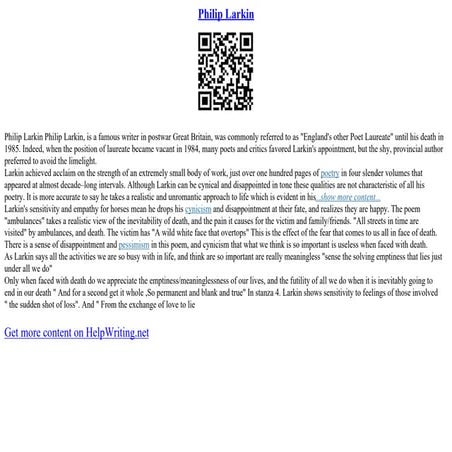 Philip Larkin

Philip Larkin Philip Larkin, is a famous writer in postwar Great Britain, was commonly referred to as "England's other Poet Laureate" until his death in 1985. Indeed, when the position of laureate became vacant in 1984, many poets and critics favored Larkin's appointment, but the shy, provincial author preferred to avoid the limelight.

Larkin achieved acclaim on the strength of an extremely small body of work, just over one hundred pages of poetry in four slender volumes that appeared at almost decade-long intervals. Although Larkin can be cynical and disappointed in tone these qualities are not characteristic of all his poetry. It is more accurate to say he takes a realistic and unromantic approach to life which is evident in his...show more content...

Larkin's sensitivity and empathy for horses mean he drops his cynicism and disappointment at their fate, and realizes they are happy. The poem "ambulances" takes a realistic view of the inevitability of death, and the pain it causes for the victim and family/friends. "All streets in time are visited" by ambulances, and death. The victim has "A wild white face that overtops" This is the effect of the fear that comes to us all in face of death. There is a sense of disappointment and pessimism in this poem, and cynicism that what we think is so important is useless when faced with death.

As Larkin says all the activities we are so busy with in life, and think are so important are really meaningless "sense the solving emptiness that lies just under all we do"

Only when faced with death do we appreciate the emptiness/meaninglessness of our lives, and the futility of all we do when it is inevitably going to end in our death " And for a second get it whole ,So permanent and blank and true" In stanza 4. Larkin shows sensitivity to feelings of those involved " the sudden shot of loss". And " From the exchange of love to lie

Get more content on HelpWriting.net